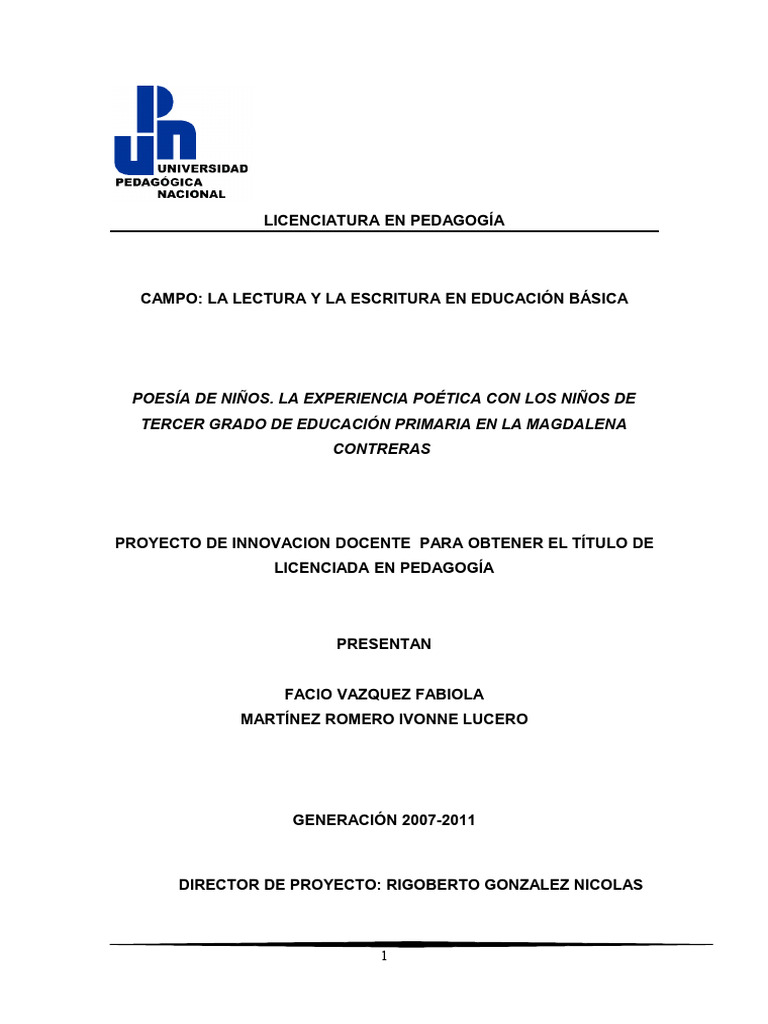 UNIVERSIDAD
PEDAGÓGICA
NACIONAL

LICENCIATURA EN PEDAGOGÍA

CAMPO: LA LECTURA Y LA ESCRITURA EN EDUCACIÓN BÁSICA

POESÍA DE NIÑOS. LA EXPERIENCIA POÉTICA CON LOS NIÑOS DE TERCER GRADO DE EDUCACIÓN PRIMARIA EN LA MAGDALENA CONTRERAS

PROYECTO DE INNOVACION DOCENTE PARA OBTENER EL TÍTULO DE LICENCIADA EN PEDAGOGÍA

PRESENTAN

FACIO VAZQUEZ FABIOLA
MARTÍNEZ ROMERO IVONNE LUCERO

GENERACIÓN 2007-2011

DIRECTOR DE PROYECTO: RIGOBERTO GONZALEZ NICOLAS

1